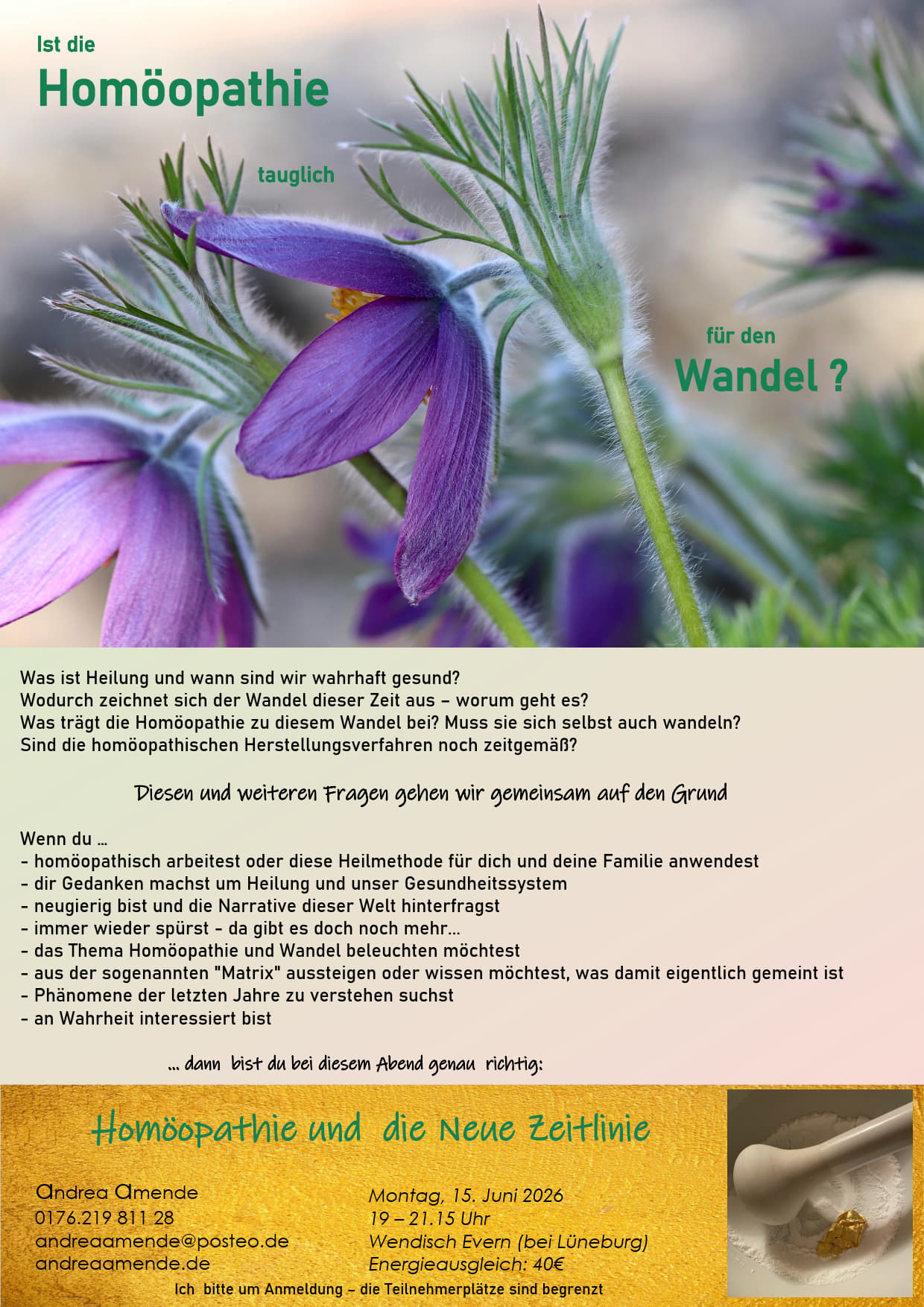 Ist die
Homöopathie

tauglich

für den
Wandel ?

Was ist Heilung und wann sind wir wahrhaft gesund?
Wodurch zeichnet sich der Wandel dieser Zeit aus – worum geht es?
Was trägt die Homöopathie zu diesem Wandel bei? Muss sie sich selbst auch wandeln?
Sind die homöopathischen Herstellungsverfahren noch zeitgemäß?

Diesen und weiteren Fragen gehen wir gemeinsam auf den Grund

Wenn du ...
- homöopathisch arbeitest oder diese Heilmethode für dich und deine Familie anwendest
- dir Gedanken machst um Heilung und unser Gesundheitssystem
- neugierig bist und die Narrative dieser Welt hinterfragst
- immer wieder spürst - da gibt es doch noch mehr...
- das Thema Homöopathie und Wandel beleuchten möchtest
- aus der sogenannten "Matrix" aussteigen oder wissen möchtest, was damit eigentlich gemeint ist
- Phänomene der letzten Jahre zu verstehen suchst
- an Wahrheit interessiert bist

... dann bist du bei diesem Abend genau richtig:

Homöopathie und die Neue Zeitlinie

Andrea Amende
0176.219 811 28
andreaamende@posteo.de
andreaamende.de

Montag, 15. Juni 2026
19 – 21.15 Uhr
Wendisch Evern (bei Lüneburg)
Energieausgleich: 40€

Ich bitte um Anmeldung – die Teilnehmerplätze sind begrenzt